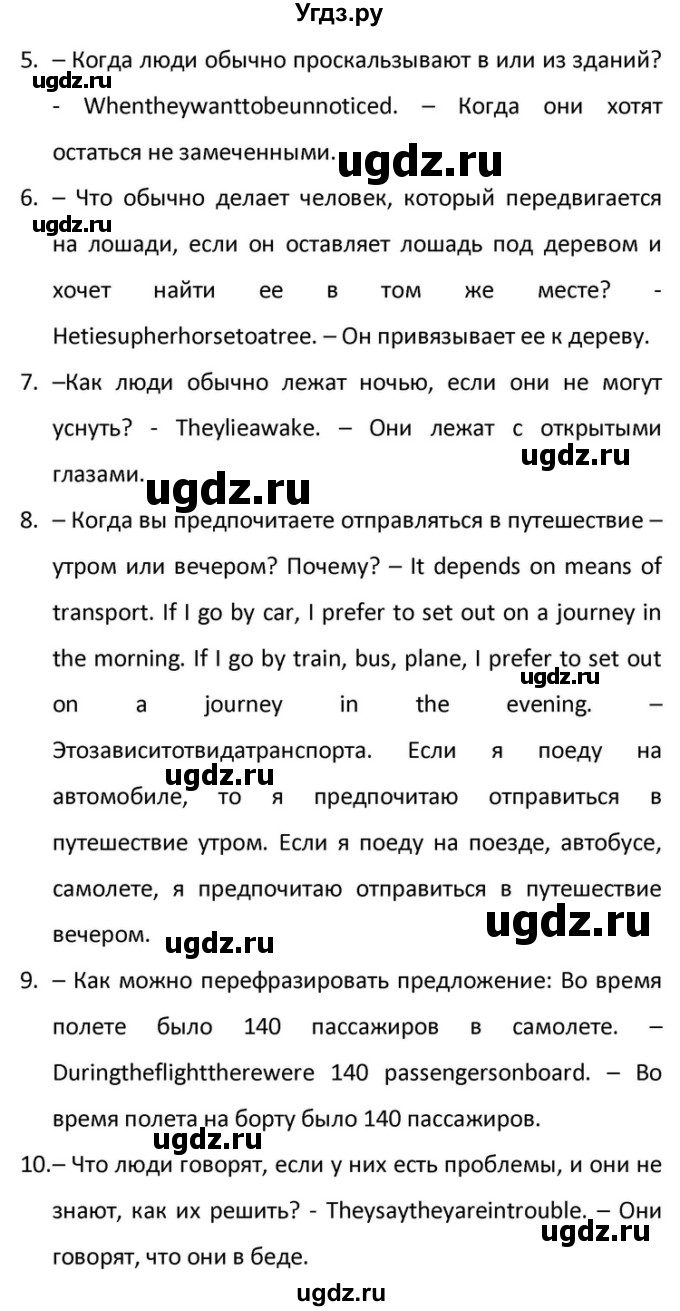 Угдз.ру

5. – Когда люди обычно проскальзывают в или из зданий? - Whentheywanttobeunnoticed. – Когда они хотят остаться не замеченными.

ugdz.ru ugdz.ru

6. – Что обычно делает человек, который передвигается на лошади, если он оставляет лошадь под деревом и хочет найти ее в том же месте? - Hetiesupherhorsetoatree. – Он привязывает ее к дереву.

ugdz.ru

7. –Как люди обычно лежат ночью, если они не могут уснуть? - Theylieawake. – Они лежат с открытыми глазами.

ugdz.ru ugdz.ru

8. – Когда вы предпочитаете отправляться в путешествие – утром или вечером? Почему? – It depends on means of transport. If I go by car, I prefer to set out on a journey in the morning. If I go by train, bus, plane, I prefer to set out on a journey in the evening. – Этозависитотвидатранспорта. Если я поеду на автомобиле, то я предпочитаю отправиться в путешествие утром. Если я поеду на поезде, автобусе, самолете, я предпочитаю отправиться в путешествие вечером.

ugdz.ru ugdz.ru ugdz.ru ugdz.ru

9. – Как можно перефразировать предложение: Во время полете было 140 пассажиров в самолете. – Duringtheflighttherewere 140 passengersonboard. – Во время полета на борту было 140 пассажиров.

ugdz.ru

10.– Что люди говорят, если у них есть проблемы, и они не знают, как их решить? - Theysaytheyareintrouble. – Они говорят, что они в беде.

ugdz.ru

ugdz.ru